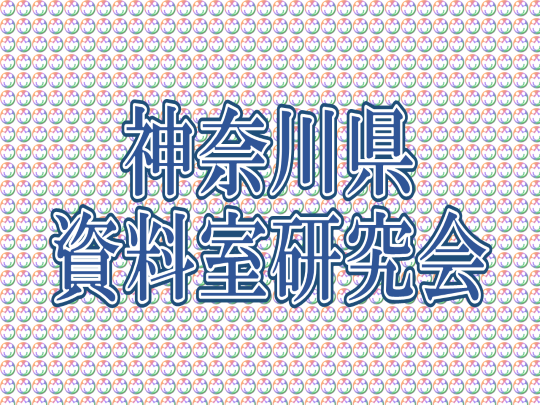 神奈川県
資料室研究会